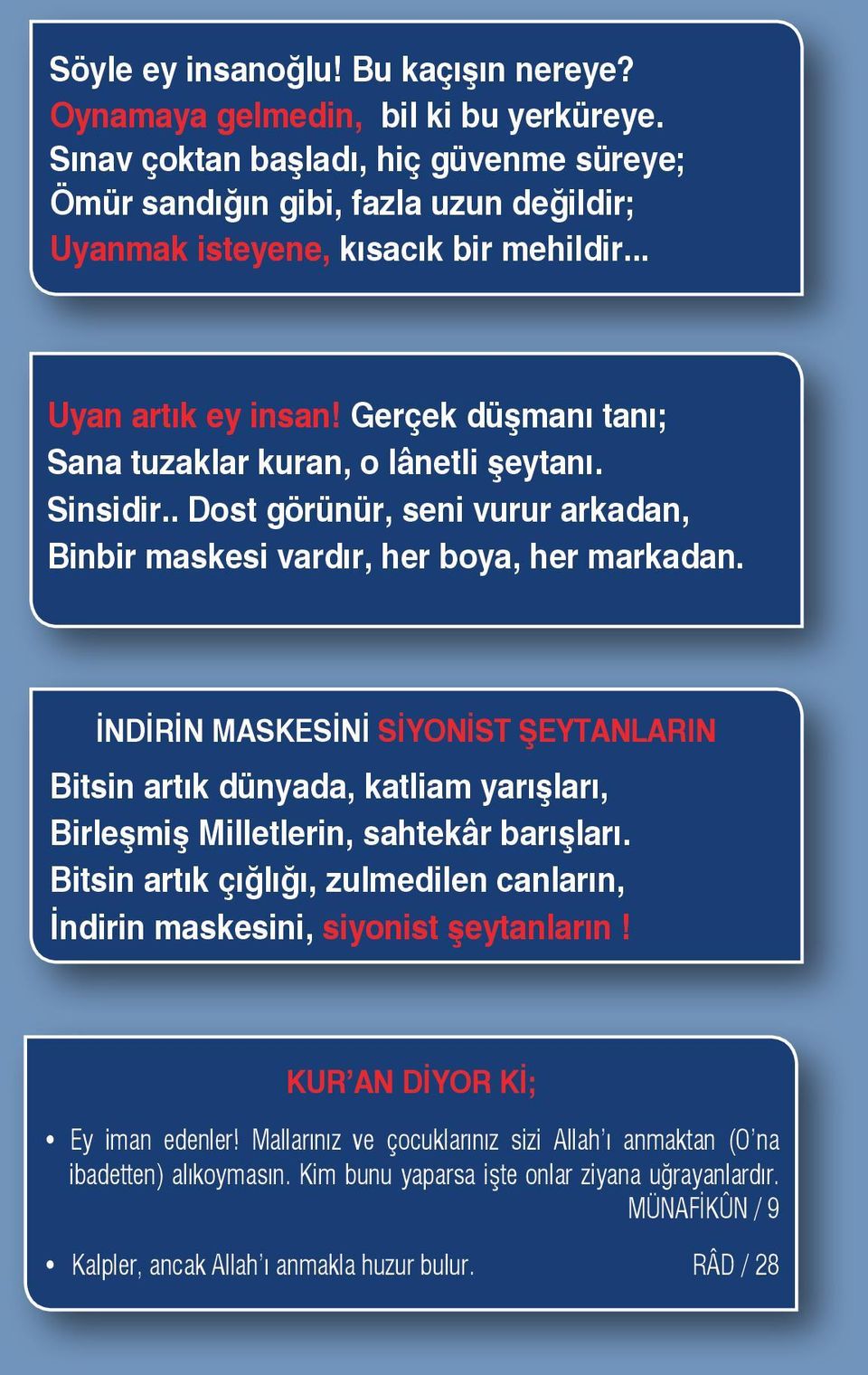 Söyle ey insanoğlu! Bu kaçışın nereye?
Oynamaya gelmedin, bil ki bu yerküreye.
Sınav çoktan başladı, hiç güvenme süreye;
Ömür sandığın gibi, fazla uzun değildir;
Uyanmak isteyene, kısacık bir mehildir...

Uyan artık ey insan! Gerçek düşmanı tanı;
Sana tuzaklar kuran, o lânetli şeytanı.
Sinsidir.. Dost görünür, seni vurur arkadan,
Binbir maskesi vardır, her boya, her markadan.

İNDİRİN MASKESİNİ SİYONİST ŞEYTANLARIN

Bitsin artık dünyada, katliam yarışları,
Birleşmiş Milletlerin, sahtekâr barışları.
Bitsin artık çığlığı, zulmedilen canların,
İndirin maskesini, siyonist şeytanların !

KUR'AN DİYOR Kİ;

• Ey iman edenler! Mallarınız ve çocuklarınız sizi Allah'ı anmaktan (O'na ibadetten) alıkoymasın. Kim bunu yaparsa işte onlar ziyana uğrayanlardır. MÜNAFİKÛN / 9

• Kalpler, ancak Allah'ı anmakla huzur bulur. RÂD / 28